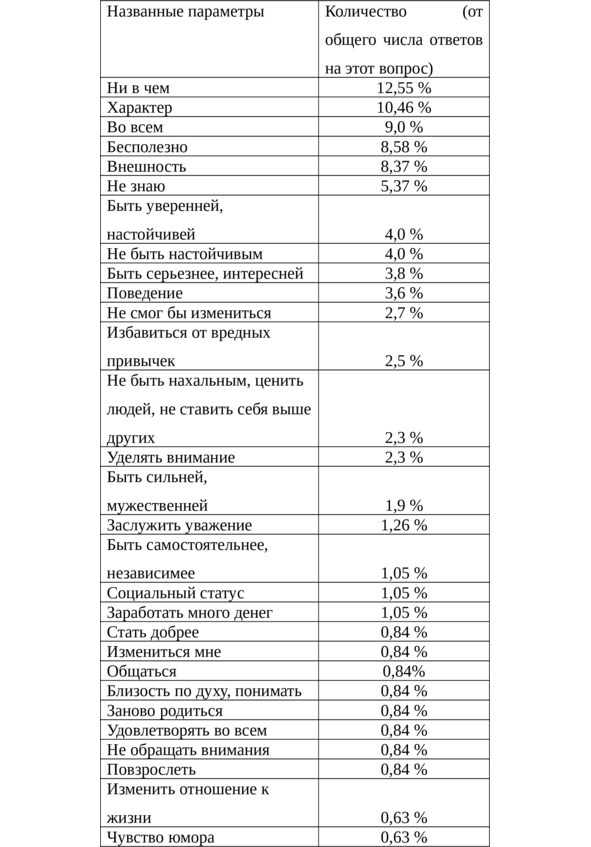 | Названные параметры | Количество (от общего числа ответов на этот вопрос) |
|---|---|
| Ни в чем | 12,55 % |
| Характер | 10,46 % |
| Во всем | 9,0 % |
| Бесполезно | 8,58 % |
| Внешность | 8,37 % |
| Не знаю | 5,37 % |
| Быть уверенней, настойчивей | 4,0 % |
| Не быть настойчивым | 4,0 % |
| Быть серьезнее, интересней | 3,8 % |
| Поведение | 3,6 % |
| Не смог бы измениться | 2,7 % |
| Избавиться от вредных привычек | 2,5 % |
| Не быть нахальным, ценить людей, не ставить себя выше других | 2,3 % |
| Уделять внимание | 2,3 % |
| Быть сильней, мужественней | 1,9 % |
| Заслужить уважение | 1,26 % |
| Быть самостоятельнее, независимее | 1,05 % |
| Социальный статус | 1,05 % |
| Заработать много денег | 1,05 % |
| Стать добрее | 0,84 % |
| Измениться мне | 0,84 % |
| Общаться | 0,84% |
| Близость по духу, понимать | 0,84 % |
| Заново родиться | 0,84 % |
| Удовлетворять во всем | 0,84 % |
| Не обращать внимания | 0,84 % |
| Повзрослеть | 0,84 % |
| Изменить отношение к жизни | 0,63 % |
| Чувство юмора | 0,63 % |